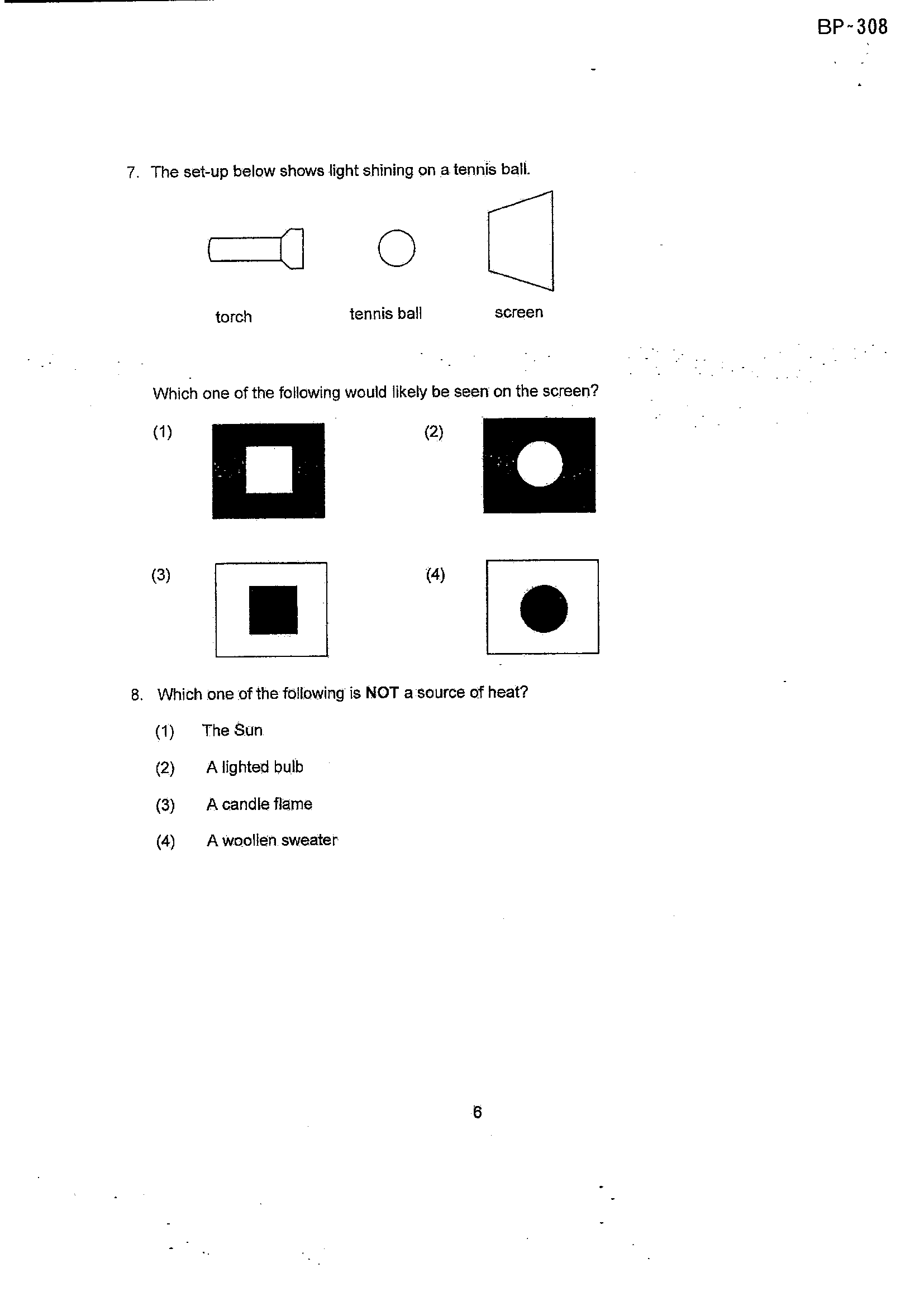 BP-308

7. The set-up below shows light shining on a tennis ball.

torch

tennis ball

screen

Which one of the following would likely be seen on the screen?

(1)

(2)

(3)

(4)

8. Which one of the following is NOT a source of heat?

(1) The Sun

(2) A lighted bulb

(3) A candle flame

(4) A woollen sweater

6